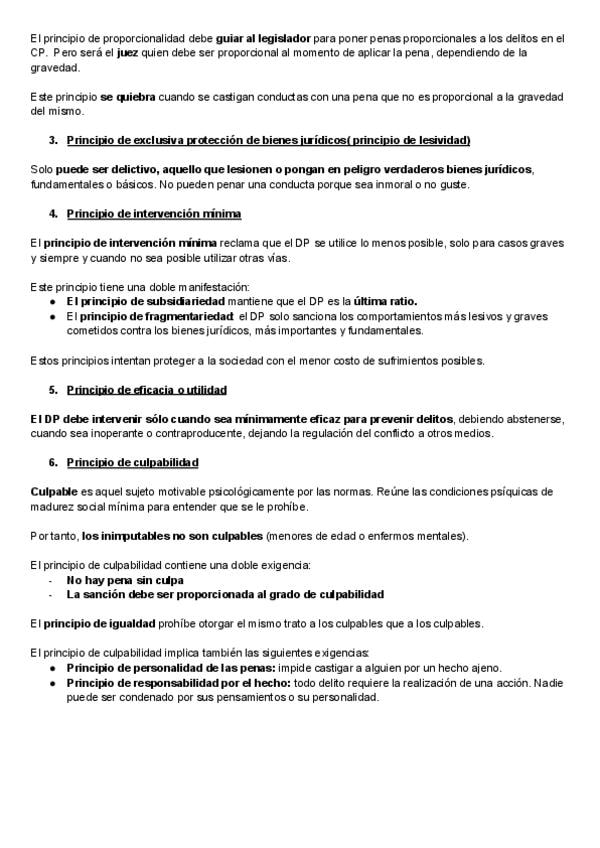 El principio de proporcionalidad debe guiar al legislador para poner penas proporcionales a los delitos en el CP. Pero será el juez quien debe ser proporcional al momento de aplicar la pena, dependiendo de la gravedad.

Este principio se quiebra cuando se castigan conductas con una pena que no es proporcional a la gravedad del mismo.

3. Principio de exclusiva protección de bienes jurídicos( principio de lesividad)

Solo puede ser delictivo, aquello que lesionen o pongan en peligro verdaderos bienes jurídicos, fundamentales o básicos. No pueden penar una conducta porque sea inmoral o no guste.

4. Principio de intervención mínima

El principio de intervención mínima reclama que el DP se utilice lo menos posible, solo para casos graves y siempre y cuando no sea posible utilizar otras vías.

Este principio tiene una doble manifestación:
● El principio de subsidiariedad mantiene que el DP es la última ratio.
● El principio de fragmentariedad: el DP solo sanciona los comportamientos más lesivos y graves cometidos contra los bienes jurídicos, más importantes y fundamentales.

Estos principios intentan proteger a la sociedad con el menor costo de sufrimientos posibles.

5. Principio de eficacia o utilidad

El DP debe intervenir sólo cuando sea mínimamente eficaz para prevenir delitos, debiendo abstenerse, cuando sea inoperante o contraproducente, dejando la regulación del conflicto a otros medios.

6. Principio de culpabilidad

Culpable es aquel sujeto motivable psicológicamente por las normas. Reúne las condiciones psíquicas de madurez social mínima para entender que se le prohíbe.

Por tanto, los inimputables no son culpables (menores de edad o enfermos mentales).

El principio de culpabilidad contiene una doble exigencia:
- No hay pena sin culpa
- La sanción debe ser proporcionada al grado de culpabilidad

El principio de igualdad prohíbe otorgar el mismo trato a los culpables que a los culpables.

El principio de culpabilidad implica también las siguientes exigencias:
● Principio de personalidad de las penas: impide castigar a alguien por un hecho ajeno.
● Principio de responsabilidad por el hecho: todo delito requiere la realización de una acción. Nadie puede ser condenado por sus pensamientos o su personalidad.